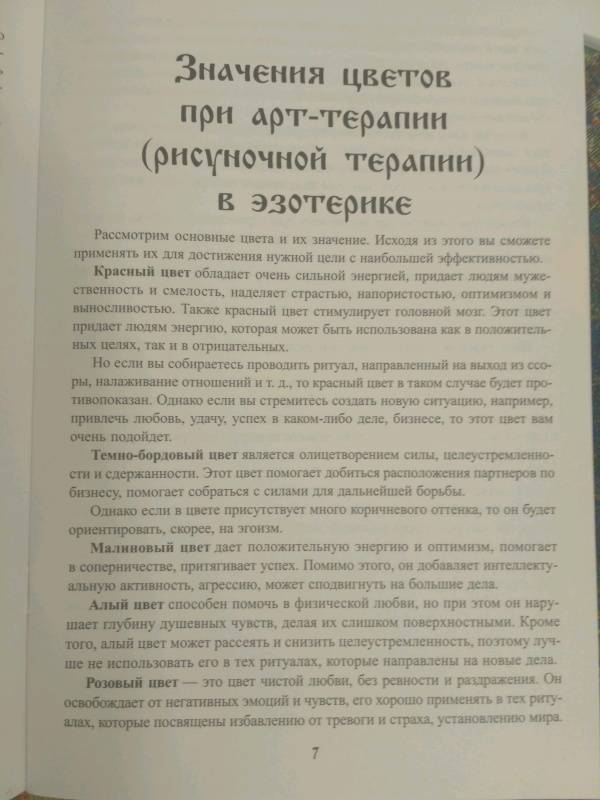 Значения цветов при арт-терапии (рисуночной терапии) в эзотерике

Рассмотрим основные цвета и их значение. Исходя из этого вы сможете применять их для достижения нужной цели с наибольшей эффективностью.

**Красный цвет** обладает очень сильной энергией, придает людям мужественность и смелость, наделяет страстью, напористостью, оптимизмом и выносливостью. Также красный цвет стимулирует головной мозг. Этот цвет придает людям энергию, которая может быть использована как в положительных целях, так и в отрицательных.

Но если вы собираетесь проводить ритуал, направленный на выход из ссоры, налаживание отношений и т. д., то красный цвет в таком случае будет противопоказан. Однако если вы стремитесь создать новую ситуацию, например, привлечь любовь, удачу, успех в каком-либо деле, бизнесе, то этот цвет вам очень подойдет.

**Темно-бордовый цвет** является олицетворением силы, целеустремленности и сдержанности. Этот цвет помогает добиться расположения партнеров по бизнесу, помогает собраться с силами для дальнейшей борьбы.

Однако если в цвете присутствует много коричневого оттенка, то он будет ориентировать, скорее, на эгоизм.

**Малиновый цвет** дает положительную энергию и оптимизм, помогает в соперничестве, притягивает успех. Помимо этого, он добавляет интеллектуальную активность, агрессию, может сподвигнуть на большие дела.

**Алый цвет** способен помочь в физической любви, но при этом он нарушает глубину душевных чувств, делая их слишком поверхностными. Кроме того, алый цвет может рассеять и снизить целеустремленность, поэтому лучше не использовать его в тех ритуалах, которые направлены на новые дела.

**Розовый цвет** — это цвет чистой любви, без ревности и раздражения. Он освобождает от негативных эмоций и чувств, его хорошо применять в тех ритуалах, которые посвящены избавлению от тревоги и страха, установлению мира.

7